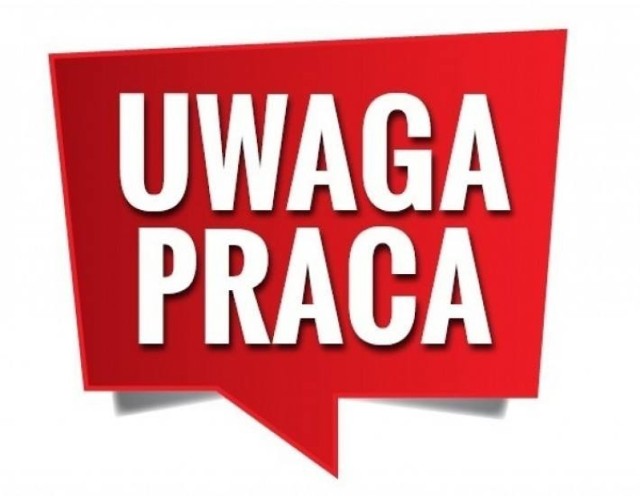 UWAGA
PRACA